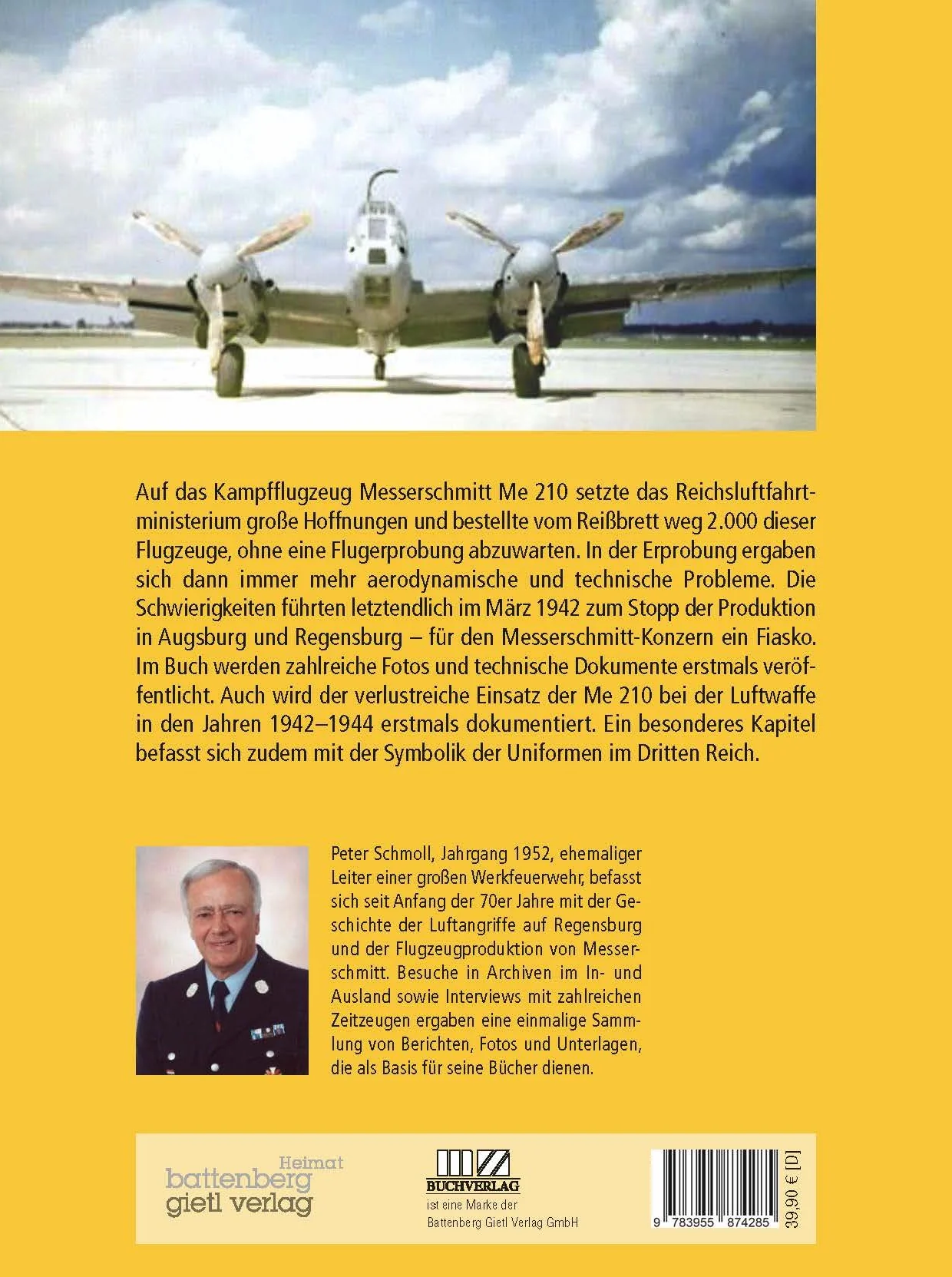 Auf das Kampfflugzeug Messerschmitt Me 210 setzte das Reichsluftfahrtministerium große Hoffnungen und bestellte vom Reißbrett weg 2.000 dieser Flugzeuge, ohne eine Flugerprobung abzuwarten. In der Erprobung ergaben sich dann immer mehr aerodynamische und technische Probleme. Die Schwierigkeiten führten letztendlich im März 1942 zum Stopp der Produktion in Augsburg und Regensburg – für den Messerschmitt-Konzern ein Fiasko. Im Buch werden zahlreiche Fotos und technische Dokumente erstmals veröffentlicht. Auch wird der verlustreiche Einsatz der Me 210 bei der Luftwaffe in den Jahren 1942–1944 erstmals dokumentiert. Ein besonderes Kapitel befasst sich zudem mit der Symbolik der Uniformen im Dritten Reich.

Peter Schmoll, Jahrgang 1952, ehemaliger Leiter einer großen Werkfeuerwehr, befasst sich seit Anfang der 70er Jahre mit der Geschichte der Luftangriffe auf Regensburg und der Flugzeugproduktion von Messerschmitt. Besuche in Archiven im In- und Ausland sowie Interviews mit zahlreichen Zeitzeugen ergaben eine einmalige Sammlung von Berichten, Fotos und Unterlagen, die als Basis für seine Bücher dienen.

Heimat
battenberg
gietl verlag

BUCHVERLAG
ist eine Marke der
Battenberg Gietl Verlag GmbH

9 783955 874285
39,90 € [D]